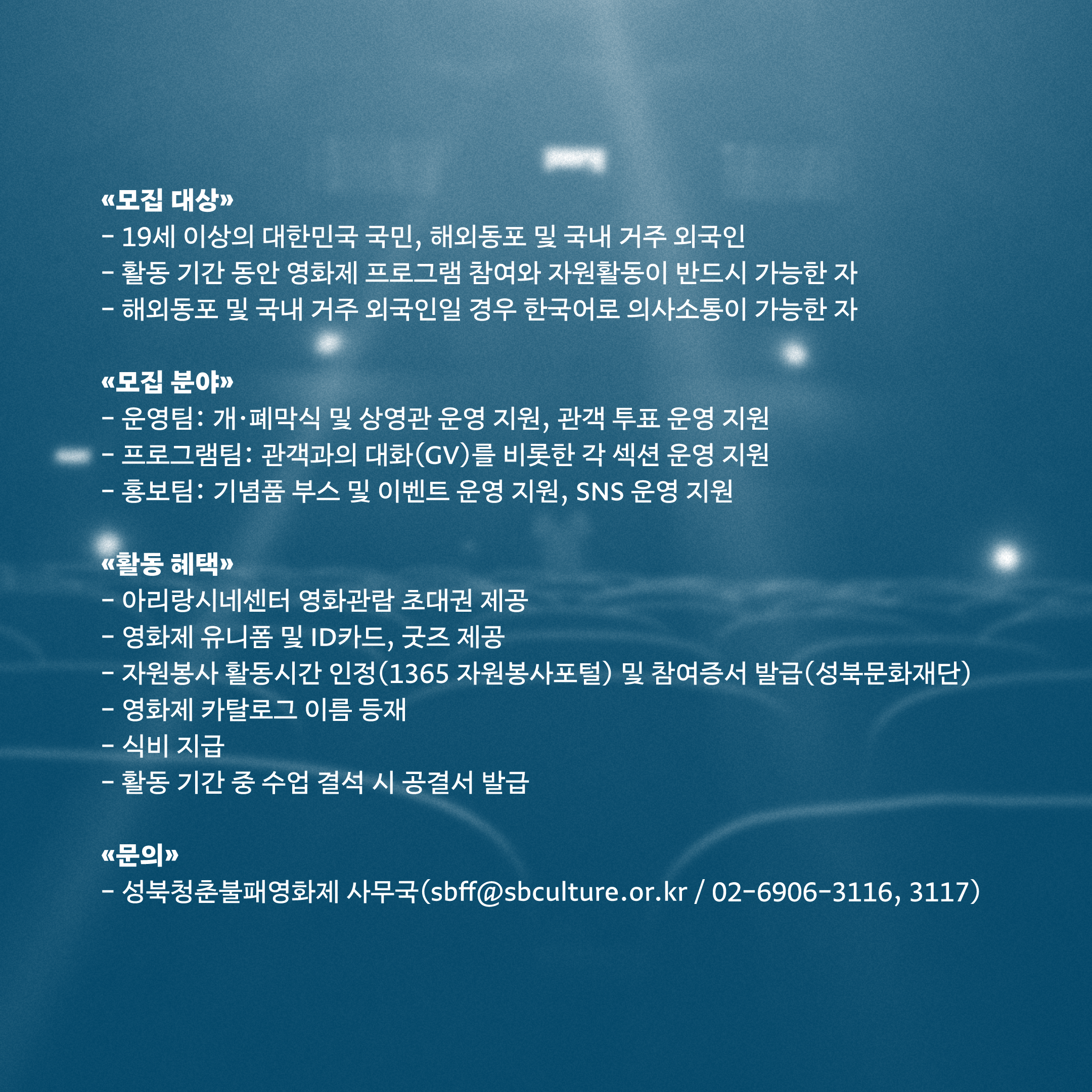 «모집 대상»
- 19세 이상의 대한민국 국민, 해외동포 및 국내 거주 외국인
- 활동 기간 동안 영화제 프로그램 참여와 자원활동이 반드시 가능한 자
- 해외동포 및 국내 거주 외국인일 경우 한국어로 의사소통이 가능한 자

«모집 분야»
- 운영팀: 개·폐막식 및 상영관 운영 지원, 관객 투표 운영 지원
- 프로그램팀: 관객과의 대화(GV)를 비롯한 각 섹션 운영 지원
- 홍보팀: 기념품 부스 및 이벤트 운영 지원, SNS 운영 지원

«활동 혜택»
- 아리랑시네센터 영화관람 초대권 제공
- 영화제 유니폼 및 ID카드, 굿즈 제공
- 자원봉사 활동시간 인정(1365 자원봉사포털) 및 참여증서 발급(성북문화재단)
- 영화제 카탈로그 이름 등재
- 식비 지급
- 활동 기간 중 수업 결석 시 공결서 발급

«문의»
- 성북청춘불패영화제 사무국(sbff@sbculture.or.kr / 02-6906-3116, 3117)